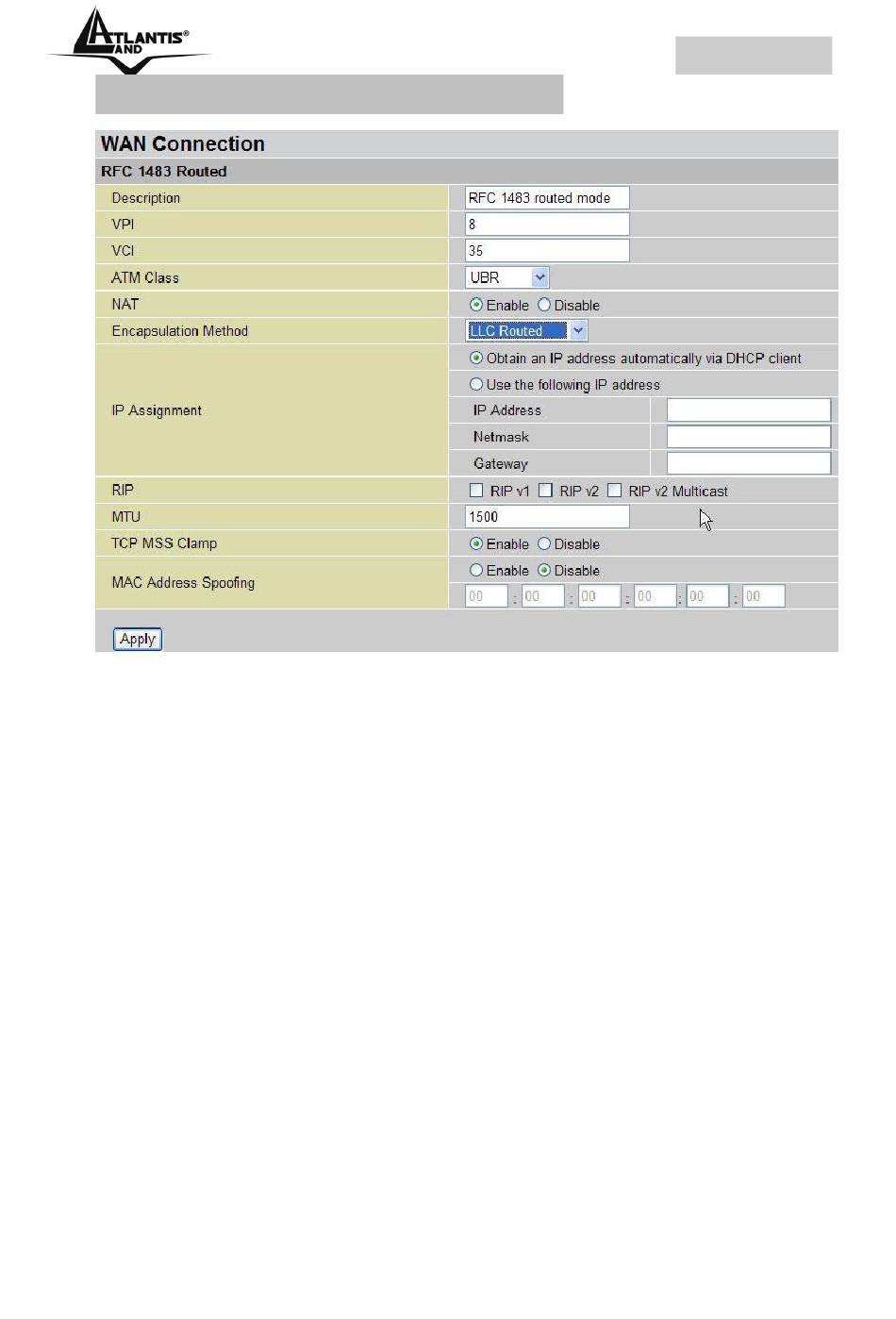 ATLANTIS® LAND

WAN Connection

RFC 1483 Routed

| | |
|---|---|
| Description | RFC 1483 routed mode |
| VPI | 8 |
| VCI | 35 |
| ATM Class | UBR |
| NAT | Enable Disable |
| Encapsulation Method | LLC Routed |
| IP Assignment | Obtain an IP address automatically via DHCP client |
| | Use the following IP address |
| | IP Address |
| | Netmask |
| | Gateway |
| RIP | RIP v1 RIP v2 RIP v2 Multicast |
| MTU | 1500 |
| TCP MSS Clamp | Enable Disable |
| MAC Address Spoofing | Enable Disable |
| | 00 : 00 : 00 : 00 : 00 : 00 |

Apply